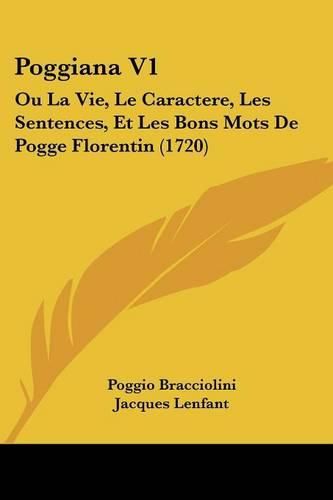 Poggiana V1

Ou La Vie, Le Caractere, Les Sentences, Et Les Bons Mots De Pogge Florentin (1720)

Poggio Bracciolini
Jacques Lenfant